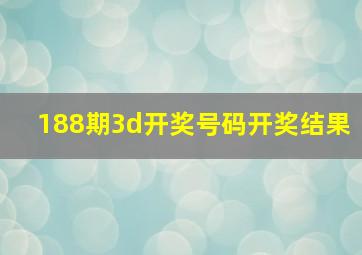 188期3d开奖号码开奖结果